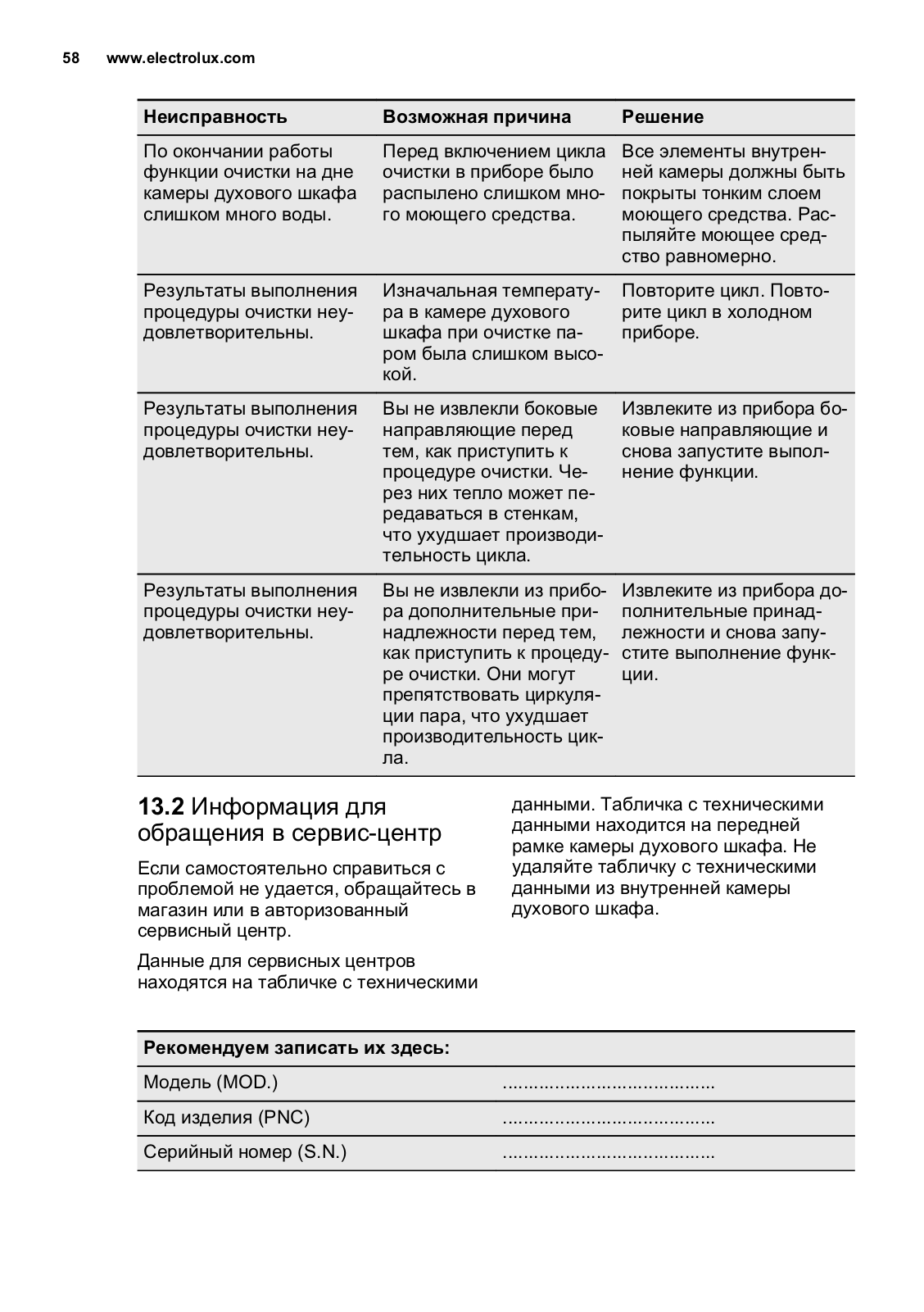 58 www.electrolux.com

| Неисправность | Возможная причина | Решение |
|---|---|---|
| По окончании работы функции очистки на дне камеры духового шкафа слишком много воды. | Перед включением цикла очистки в приборе было распылено слишком много моющего средства. | Все элементы внутренней камеры должны быть покрыты тонким слоем моющего средства. Распыляйте моющее средство равномерно. |
| Результаты выполнения процедуры очистки неудовлетворительны. | Изначальная температура в камере духового шкафа при очистке паром была слишком высокой. | Повторите цикл. Повторите цикл в холодном приборе. |
| Результаты выполнения процедуры очистки неудовлетворительны. | Вы не извлекли боковые направляющие перед тем, как приступить к процедуре очистки. Через них тепло может передаваться в стенкам, что ухудшает производительность цикла. | Извлеките из прибора боковые направляющие и снова запустите выполнение функции. |
| Результаты выполнения процедуры очистки неудовлетворительны. | Вы не извлекли из прибора дополнительные принадлежности перед тем, как приступить к процедуре очистки. Они могут препятствовать циркуляции пара, что ухудшает производительность цикла. | Извлеките из прибора дополнительные принадлежности и снова запустите выполнение функции. |

13.2 Информация для обращения в сервис-центр

Если самостоятельно справиться с проблемой не удается, обращайтесь в магазин или в авторизованный сервисный центр.

Данные для сервисных центров находятся на табличке с техническими данными. Табличка с техническими данными находится на передней рамке камеры духового шкафа. Не удаляйте табличку с техническими данными из внутренней камеры духового шкафа.

| Рекомендуем записать их здесь: | |
|---|---|
| Модель (MOD.) | ......................................... |
| Код изделия (PNC) | ......................................... |
| Серийный номер (S.N.) | ......................................... |